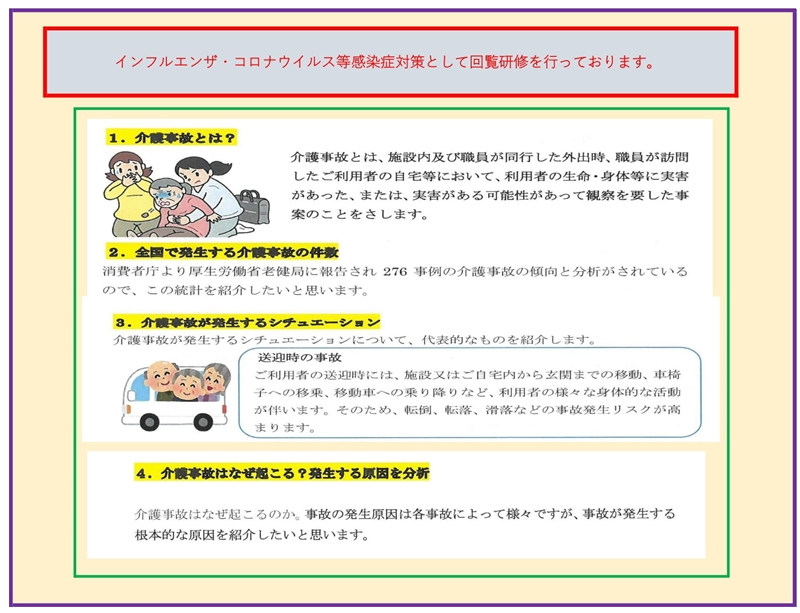 インフルエンザ・コロナウイルス等感染症対策として回覧研修を行っております。

１．介護事故とは？

介護事故とは、施設内及び職員が同行した外出時、職員が訪問したご利用者の自宅等において、利用者の生命・身体等に実害があった、または、実害がある可能性があって観察を要した事案のことをさします。

２．全国で発生する介護事故の件数

消費者庁より厚生労働省老健局に報告され 276 事例の介護事故の傾向と分析がされているので、この統計を紹介したいと思います。

３．介護事故が発生するシチュエーション

介護事故が発生するシチュエーションについて、代表的なものを紹介します。

送迎時の事故

ご利用者の送迎時には、施設又はご自宅内から玄関までの移動、車椅子への移乗、移動車への乗り降りなど、利用者の様々な身体的な活動が伴います。そのため、転倒、転落、滑落などの事故発生リスクが高まります。

４．介護事故はなぜ起こる？発生する原因を分析

介護事故はなぜ起こるのか。事故の発生原因は各事故によって様々ですが、事故が発生する根本的な原因を紹介したいと思います。